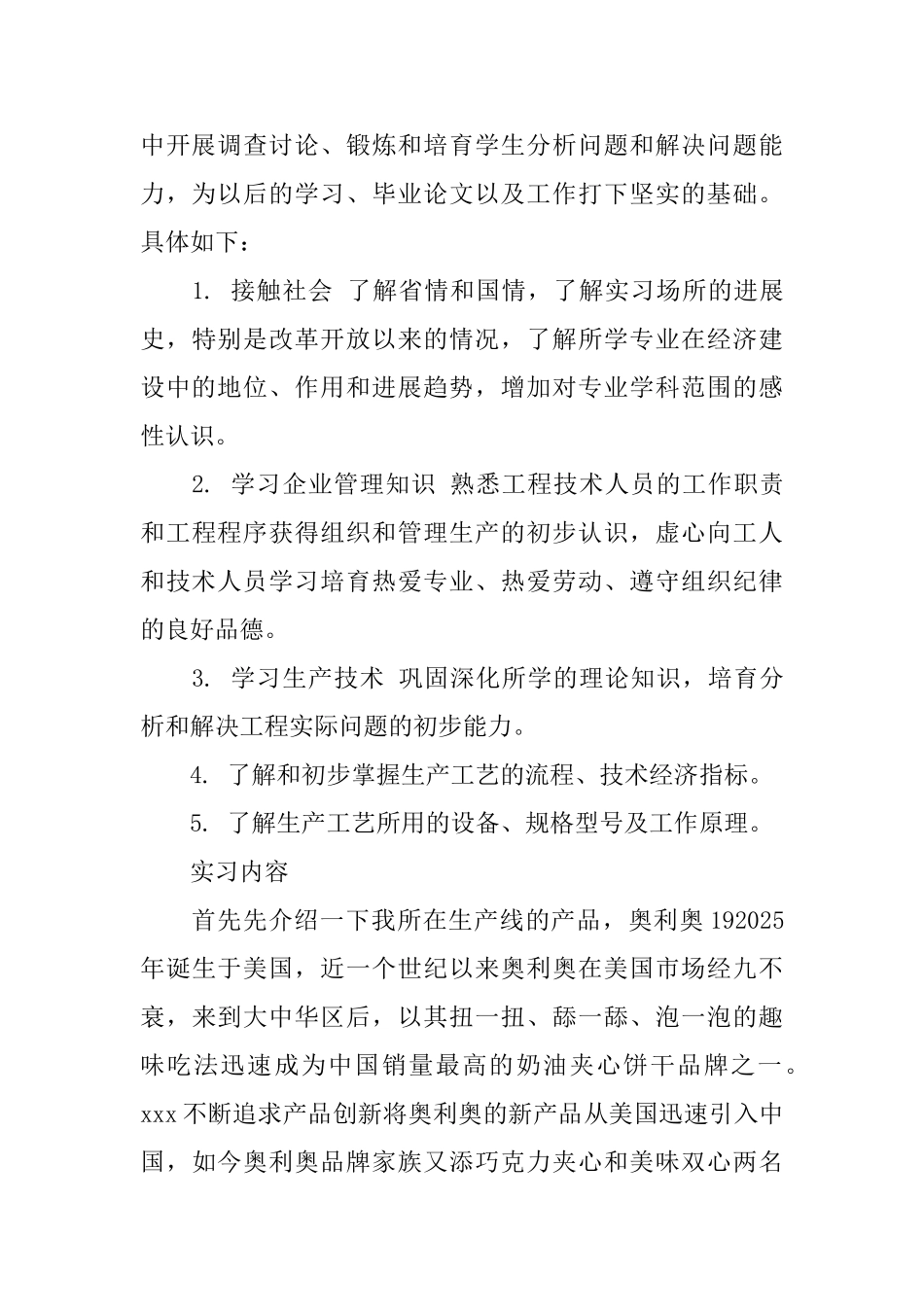 中开展调查讨论、锻炼和培育学生分析问题和解决问题能力，为以后的学习、毕业论文以及工作打下坚实的基础。具体如下：

1. 接触社会 了解省情和国情，了解实习场所的进展史，特别是改革开放以来的情况，了解所学专业在经济建设中的地位、作用和进展趋势，增加对专业学科范围的感性认识。

2. 学习企业管理知识 熟悉工程技术人员的工作职责和工程程序获得组织和管理生产的初步认识，虚心向工人和技术人员学习培育热爱专业、热爱劳动、遵守组织纪律的良好品德。

3. 学习生产技术 巩固深化所学的理论知识，培育分析和解决工程实际问题的初步能力。

4. 了解和初步掌握生产工艺的流程、技术经济指标。

5. 了解生产工艺所用的设备、规格型号及工作原理。

实习内容

首先先介绍一下我所在生产线的产品，奥利奥 192025 年诞生于美国，近一个世纪以来奥利奥在美国市场经九不衰，来到大中华区后，以其扭一扭、舔一舔、泡一泡的趣味吃法迅速成为中国销量最高的奶油夹心饼干品牌之一。xxx 不断追求产品创新将奥利奥的新产品从美国迅速引入中国，如今奥利奥品牌家族又添巧克力夹心和美味双心两名